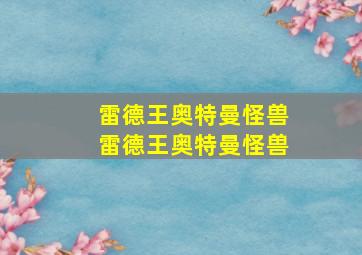 雷德王奥特曼怪兽
雷德王奥特曼怪兽